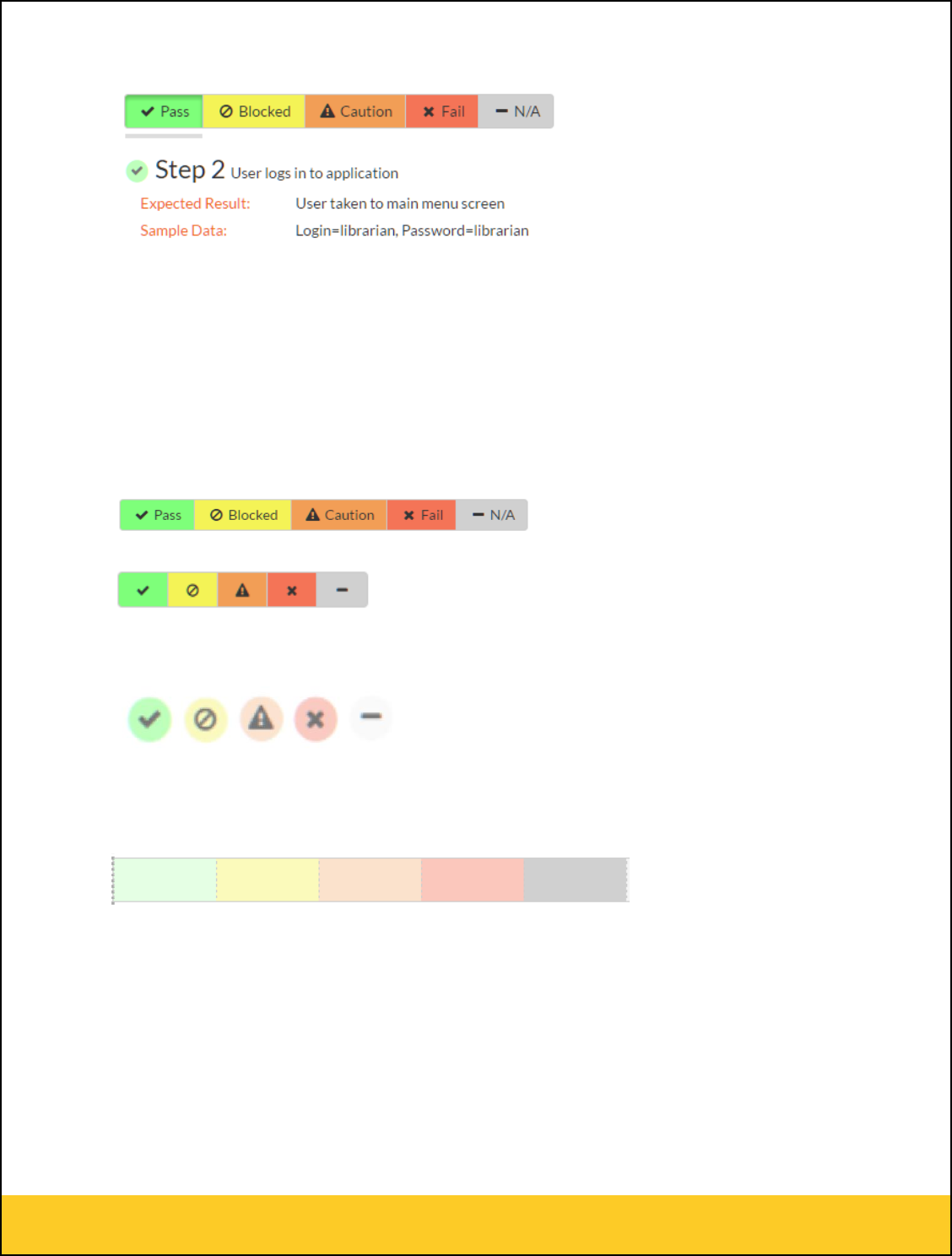 Pass Blocked Caution Fail N/A

Step 2 User logs in to application

Expected Result: User taken to main menu screen

Sample Data: Login=librarian, Password=librarian

Pass Blocked Caution Fail N/A